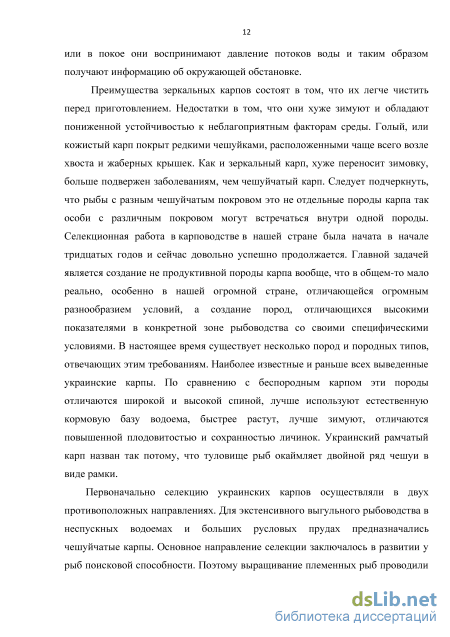 12

или в покое они воспринимают давление потоков воды и таким образом получают информацию об окружающей обстановке.

Преимущества зеркальных карпов состоят в том, что их легче чистить перед приготовлением. Недостатки в том, что они хуже зимуют и обладают пониженной устойчивостью к неблагоприятным факторам среды. Голый, или кожистый карп покрыт редкими чешуйками, расположенными чаще всего возле хвоста и жаберных крышек. Как и зеркальный карп, хуже переносит зимовку, больше подвержен заболеваниям, чем чешуйчатый карп. Следует подчеркнуть, что рыбы с разным чешуйчатым покровом это не отдельные породы карпа так особи с различным покровом могут встречаться внутри одной породы. Селекционная работа в карповодстве в нашей стране была начата в начале тридцатых годов и сейчас довольно успешно продолжается. Главной задачей является создание не продуктивной породы карпа вообще, что в общем-то мало реально, особенно в нашей огромной стране, отличающейся огромным разнообразием условий, а создание пород, отличающихся высокими показателями в конкретной зоне рыбоводства со своими специфическими условиями. В настоящее время существует несколько пород и породных типов, отвечающих этим требованиям. Наиболее известные и раньше всех выведенные украинские карпы. По сравнению с беспородным карпом эти породы отличаются широкой и высокой спиной, лучше используют естественную кормовую базу водоема, быстрее растут, лучше зимуют, отличаются повышенной плодовитостью и сохранностью личинок. Украинский рамчатый карп назван так потому, что туловище рыб окаймляет двойной ряд чешуи в виде рамки.

Первоначально селекцию украинских карпов осуществляли в двух противоположных направлениях. Для экстенсивного выгульного рыбоводства в неспускных водоемах и больших русловых прудах предназначались чешуйчатые карпы. Основное направление селекции заключалось в развитии у рыб поисковой способности. Поэтому выращивание племенных рыб проводили

dsLib.net
библиотека диссертаций